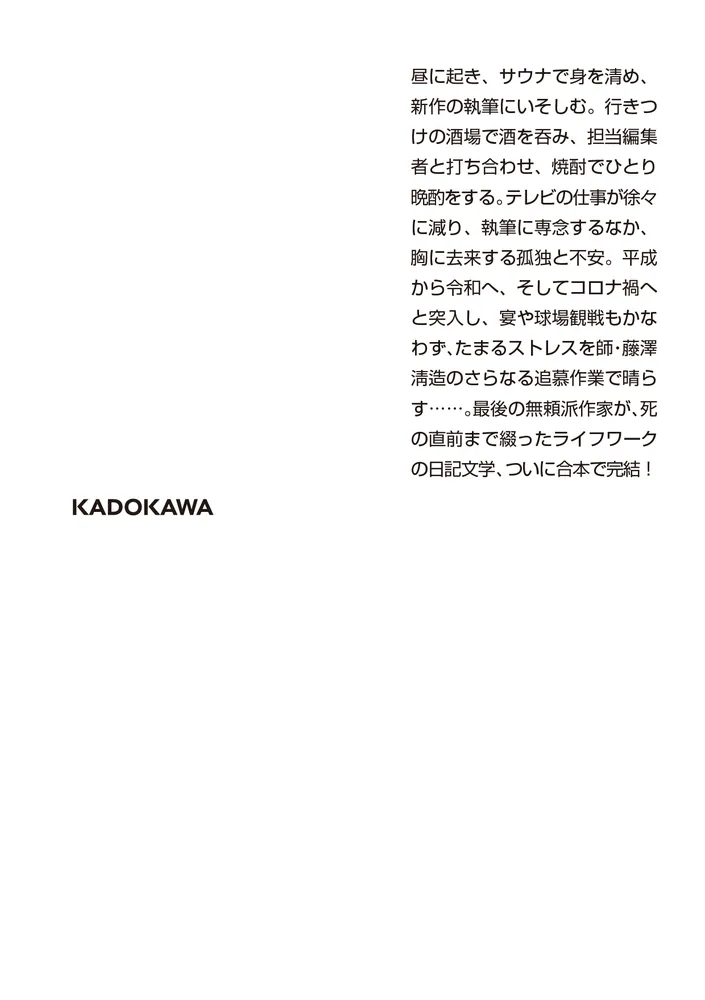 昼に起き、サウナで身を清め、新作の執筆にいそしむ。行きつけの酒場で酒を呑み、担当編集者と打ち合わせ、焼酎でひとり晩酌をする。テレビの仕事が徐々に減り、執筆に専念するなか、胸に去来する孤独と不安。平成から令和へ、そしてコロナ禍へと突入し、宴や球場観戦もかなわず、たまるストレスを師・藤澤清造のさらなる追慕作業で晴らす……。最後の無頼派作家が、死の直前まで綴ったライフワークの日記文学、ついに合本で完結！

KADOKAWA